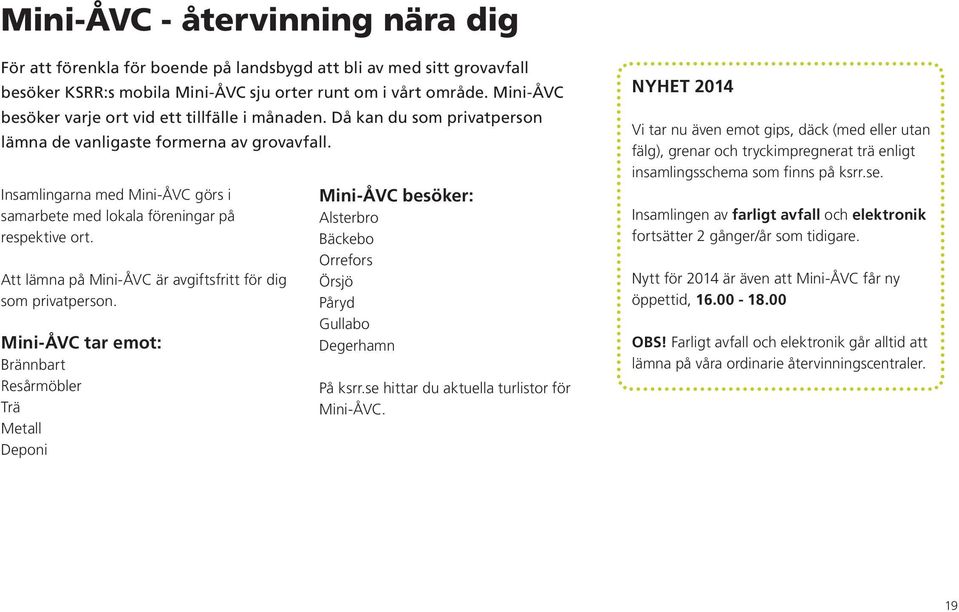 Mini-ÅVC - återvinning nära dig

För att förenkla för boende på landsbygd att bli av med sitt grovavfall besöker KSRR:s mobila Mini-ÅVC sju orter runt om i vårt område. Mini-ÅVC besöker varje ort vid ett tillfälle i månaden. Då kan du som privatperson lämna de vanligaste formerna av grovavfall.

Insamlingarna med Mini-ÅVC görs i samarbete med lokala föreningar på respektive ort.

Att lämna på Mini-ÅVC är avgiftsfritt för dig som privatperson.

Mini-ÅVC tar emot:
Brännbart
Resårmöbler
Trä
Metall
Deponi

Mini-ÅVC besöker:
Alsterbro
Bäckebo
Orrefors
Örsjö
Påryd
Gullabo
Degerhamn

På ksrr.se hittar du aktuella turlistor för Mini-ÅVC.

NYHET 2014

Vi tar nu även emot gips, däck (med eller utan fälg), grenar och tryckimpregnerat trä enligt insamlingsschema som finns på ksrr.se.

Insamlingen av farligt avfall och elektronik fortsätter 2 gånger/år som tidigare.

Nytt för 2014 är även att Mini-ÅVC får ny öppettid, 16.00 - 18.00

OBS! Farligt avfall och elektronik går alltid att lämna på våra ordinarie återvinningscentraler.

19